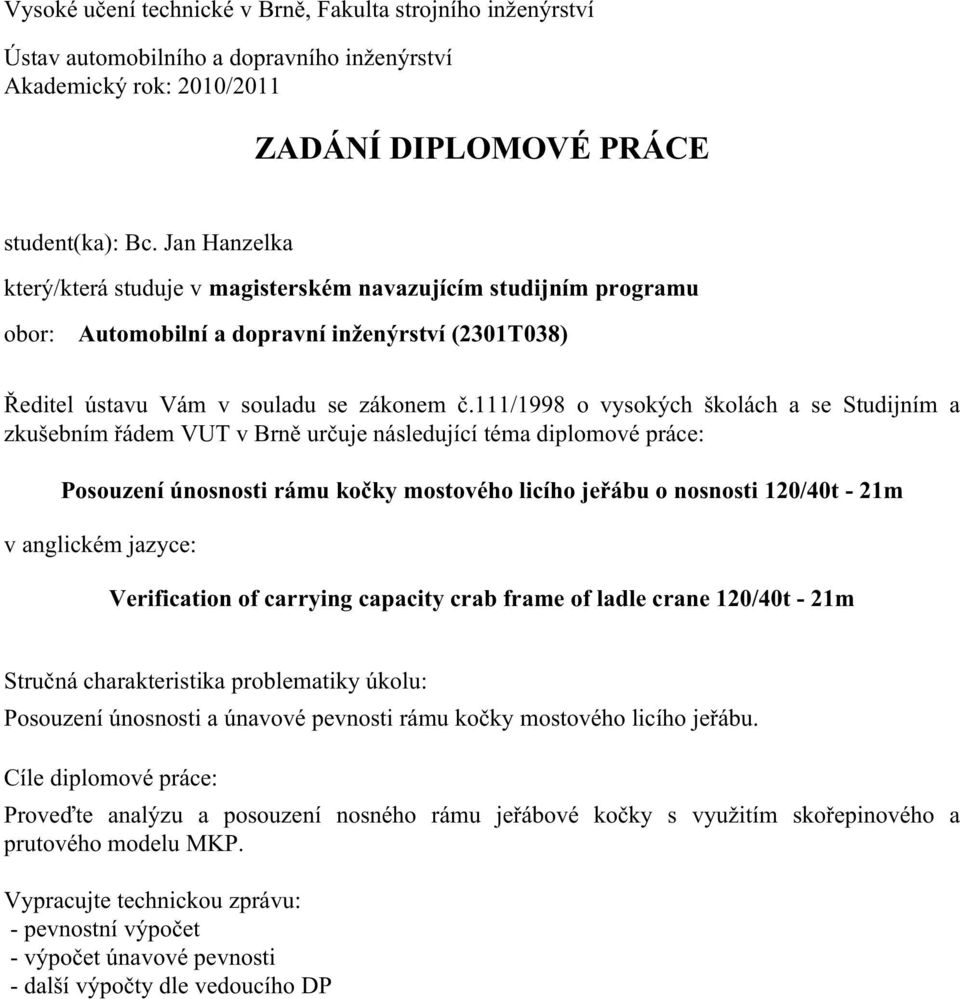 Vysoké učení technické v Brně, Fakulta strojního inženýrství

Ústav automobilního a dopravního inženýrství
Akademický rok: 2010/2011

ZADÁNÍ DIPLOMOVÉ PRÁCE

student(ka): Bc. Jan Hanzelka

který/která studuje v magisterském navazujícím studijním programu

obor: Automobilní a dopravní inženýrství (2301T038)

Ředitel ústavu Vám v souladu se zákonem č.111/1998 o vysokých školách a se Studijním a zkušebním řádem VUT v Brně určuje následující téma diplomové práce:

Posouzení únosnosti rámu kočky mostového licího jeřábu o nosnosti 120/40t - 21m

v anglickém jazyce:

Verification of carrying capacity crab frame of ladle crane 120/40t - 21m

Stručná charakteristika problematiky úkolu:

Posouzení únosnosti a únavové pevnosti rámu kočky mostového licího jeřábu.

Cíle diplomové práce:

Proveďte analýzu a posouzení nosného rámu jeřábové kočky s využitím skořepinového a prutového modelu MKP.

Vypracujte technickou zprávu:
- pevnostní výpočet
- výpočet únavové pevnosti
- další výpočty dle vedoucího DP